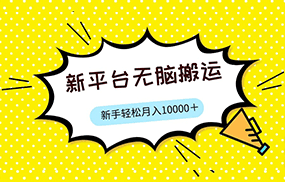 新平台无脑搬运

新手轻松月入10000＋